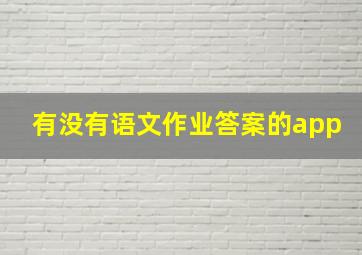 有没有语文作业答案的app